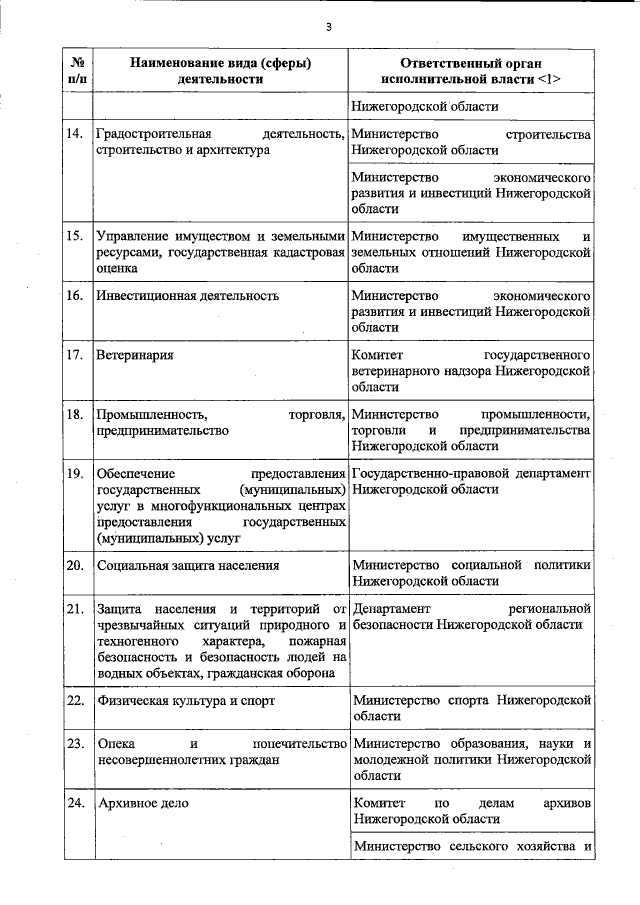 3

| № п/п | Наименование вида (сферы) деятельности | Ответственный орган исполнительной власти <1> |
|---|---|---|
| | | Нижегородской области |
| 14. | Градостроительная деятельность, строительство и архитектура | Министерство строительства Нижегородской области |
| | | Министерство экономического развития и инвестиций Нижегородской области |
| 15. | Управление имуществом и земельными ресурсами, государственная кадастровая оценка | Министерство имущественных и земельных отношений Нижегородской области |
| 16. | Инвестиционная деятельность | Министерство экономического развития и инвестиций Нижегородской области |
| 17. | Ветеринария | Комитет государственного ветеринарного надзора Нижегородской области |
| 18. | Промышленность, торговля, предпринимательство | Министерство промышленности, торговли и предпринимательства Нижегородской области |
| 19. | Обеспечение предоставления государственных (муниципальных) услуг в многофункциональных центрах предоставления государственных (муниципальных) услуг | Государственно-правовой департамент Нижегородской области |
| 20. | Социальная защита населения | Министерство социальной политики Нижегородской области |
| 21. | Защита населения и территорий от чрезвычайных ситуаций природного и техногенного характера, пожарная безопасность и безопасность людей на водных объектах, гражданская оборона | Департамент региональной безопасности Нижегородской области |
| 22. | Физическая культура и спорт | Министерство спорта Нижегородской области |
| 23. | Опека и попечительство несовершеннолетних граждан | Министерство образования, науки и молодежной политики Нижегородской области |
| 24. | Архивное дело | Комитет по делам архивов Нижегородской области |
| | | Министерство сельского хозяйства и |